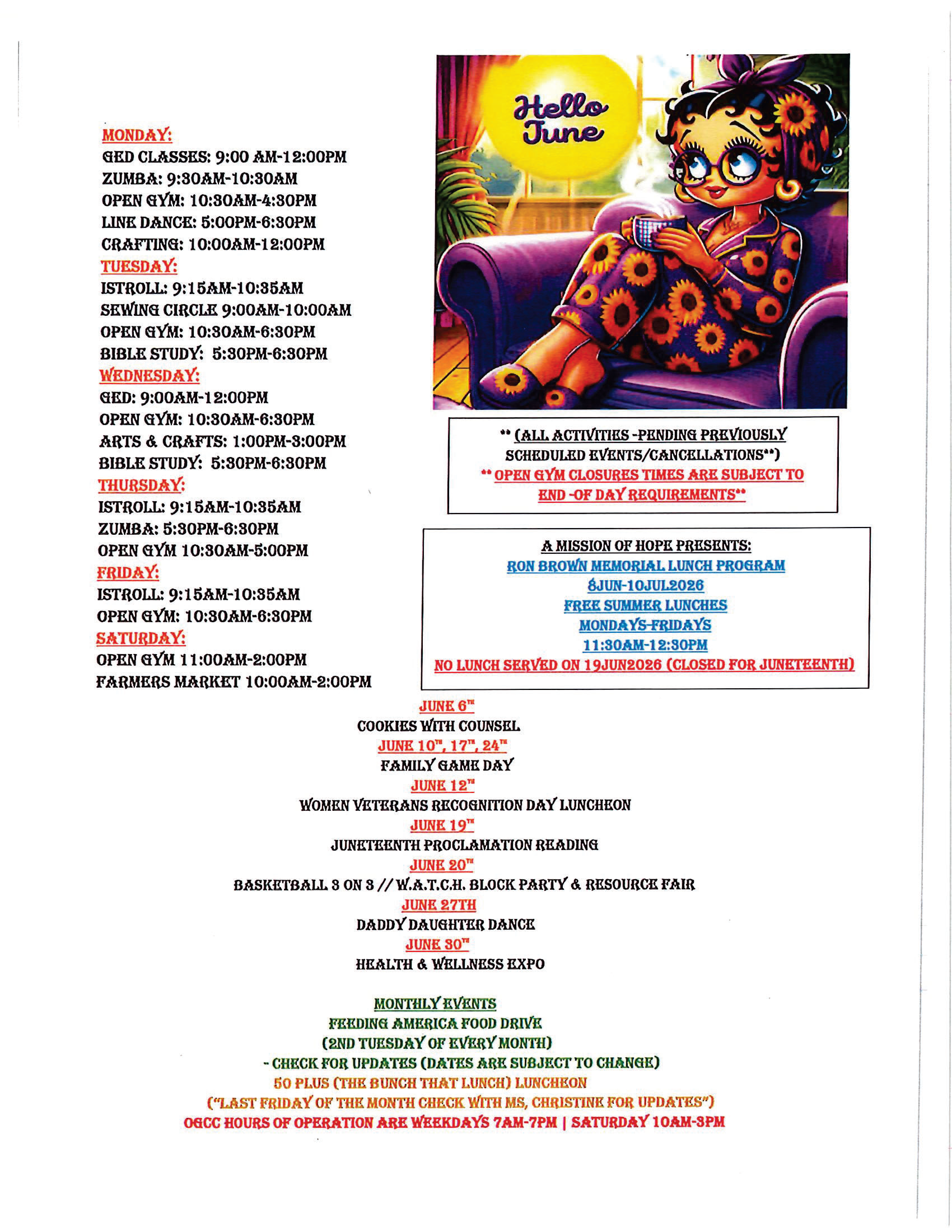 MONDAY:
GED CLASSES: 9:00 AM-12:00PM
ZUMBA: 9:30AM-10:30AM
OPEN GYM: 10:30AM-4:30PM
LINE DANCE: 5:00PM-6:30PM
CRAFTING: 10:00AM-12:00PM
TUESDAY:
ISTROLL: 9:15AM-10:35AM
SEWING CIRCLE 9:00AM-10:00AM
OPEN GYM: 10:30AM-6:30PM
BIBLE STUDY: 5:30PM-6:30PM
WEDNESDAY:
GED: 9:00AM-12:00PM
OPEN GYM: 10:30AM-6:30PM
ARTS & CRAFTS: 1:00PM-3:00PM
BIBLE STUDY: 5:30PM-6:30PM
THURSDAY:
ISTROLL: 9:15AM-10:35AM
ZUMBA: 5:30PM-6:30PM
OPEN GYM 10:30AM-5:00PM
FRIDAY:
ISTROLL: 9:15AM-10:35AM
OPEN GYM: 10:30AM-6:30PM
SATURDAY:
OPEN GYM 11:00AM-2:00PM
FARMERS MARKET 10:00AM-2:00PM

Hello June

** (ALL ACTIVITIES -PENDING PREVIOUSLY SCHEDULED EVENTS/CANCELLATIONS**)
** OPEN GYM CLOSURES TIMES ARE SUBJECT TO END -OF DAY REQUIREMENTS**

A MISSION OF HOPE PRESENTS:
RON BROWN MEMORIAL LUNCH PROGRAM
8JUN-10JUL2026
FREE SUMMER LUNCHES
MONDAYS-FRIDAYS
11:30AM-12:30PM
NO LUNCH SERVED ON 19JUN2026 (CLOSED FOR JUNETEENTH)

JUNE 6TH
COOKIES WITH COUNSEL
JUNE 10TH, 17TH, 24TH
FAMILY GAME DAY
JUNE 12TH
WOMEN VETERANS RECOGNITION DAY LUNCHEON
JUNE 19TH
JUNETEENTH PROCLAMATION READING
JUNE 20TH
BASKETBALL 3 ON 3 // W.A.T.C.H. BLOCK PARTY & RESOURCE FAIR
JUNE 27TH
DADDY DAUGHTER DANCE
JUNE 30TH
HEALTH & WELLNESS EXPO

MONTHLY EVENTS
FEEDING AMERICA FOOD DRIVE
(2ND TUESDAY OF EVERY MONTH)
- CHECK FOR UPDATES (DATES ARE SUBJECT TO CHANGE)
50 PLUS (THE BUNCH THAT LUNCH) LUNCHEON
("LAST FRIDAY OF THE MONTH CHECK WITH MS, CHRISTINE FOR UPDATES")
OGCC HOURS OF OPERATION ARE WEEKDAYS 7AM-7PM | SATURDAY 10AM-3PM